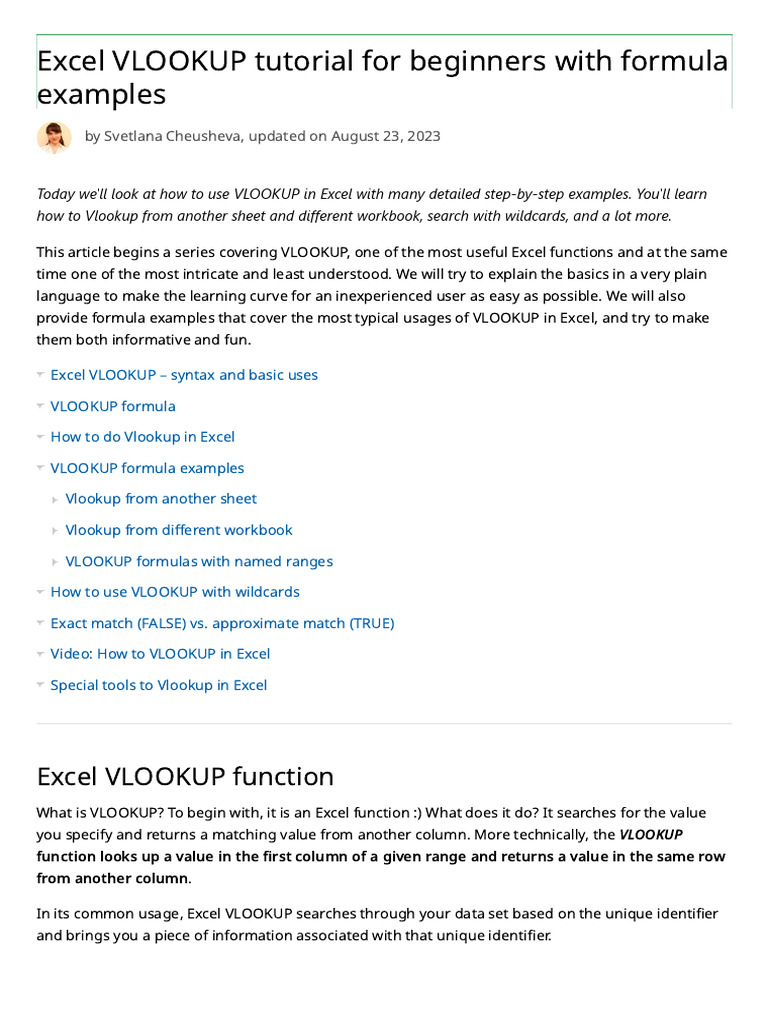 Excel VLOOKUP tutorial for beginners with formula examples

by Svetlana Cheusheva, updated on August 23, 2023

Today we'll look at how to use VLOOKUP in Excel with many detailed step-by-step examples. You'll learn how to Vlookup from another sheet and different workbook, search with wildcards, and a lot more.

This article begins a series covering VLOOKUP, one of the most useful Excel functions and at the same time one of the most intricate and least understood. We will try to explain the basics in a very plain language to make the learning curve for an inexperienced user as easy as possible. We will also provide formula examples that cover the most typical usages of VLOOKUP in Excel, and try to make them both informative and fun.

Excel VLOOKUP – syntax and basic uses

VLOOKUP formula

How to do Vlookup in Excel

VLOOKUP formula examples

Vlookup from another sheet

Vlookup from different workbook

VLOOKUP formulas with named ranges

How to use VLOOKUP with wildcards

Exact match (FALSE) vs. approximate match (TRUE)

Video: How to VLOOKUP in Excel

Special tools to Vlookup in Excel

Excel VLOOKUP function

What is VLOOKUP? To begin with, it is an Excel function :) What does it do? It searches for the value you specify and returns a matching value from another column. More technically, the VLOOKUP function looks up a value in the first column of a given range and returns a value in the same row from another column.

In its common usage, Excel VLOOKUP searches through your data set based on the unique identifier and brings you a piece of information associated with that unique identifier.